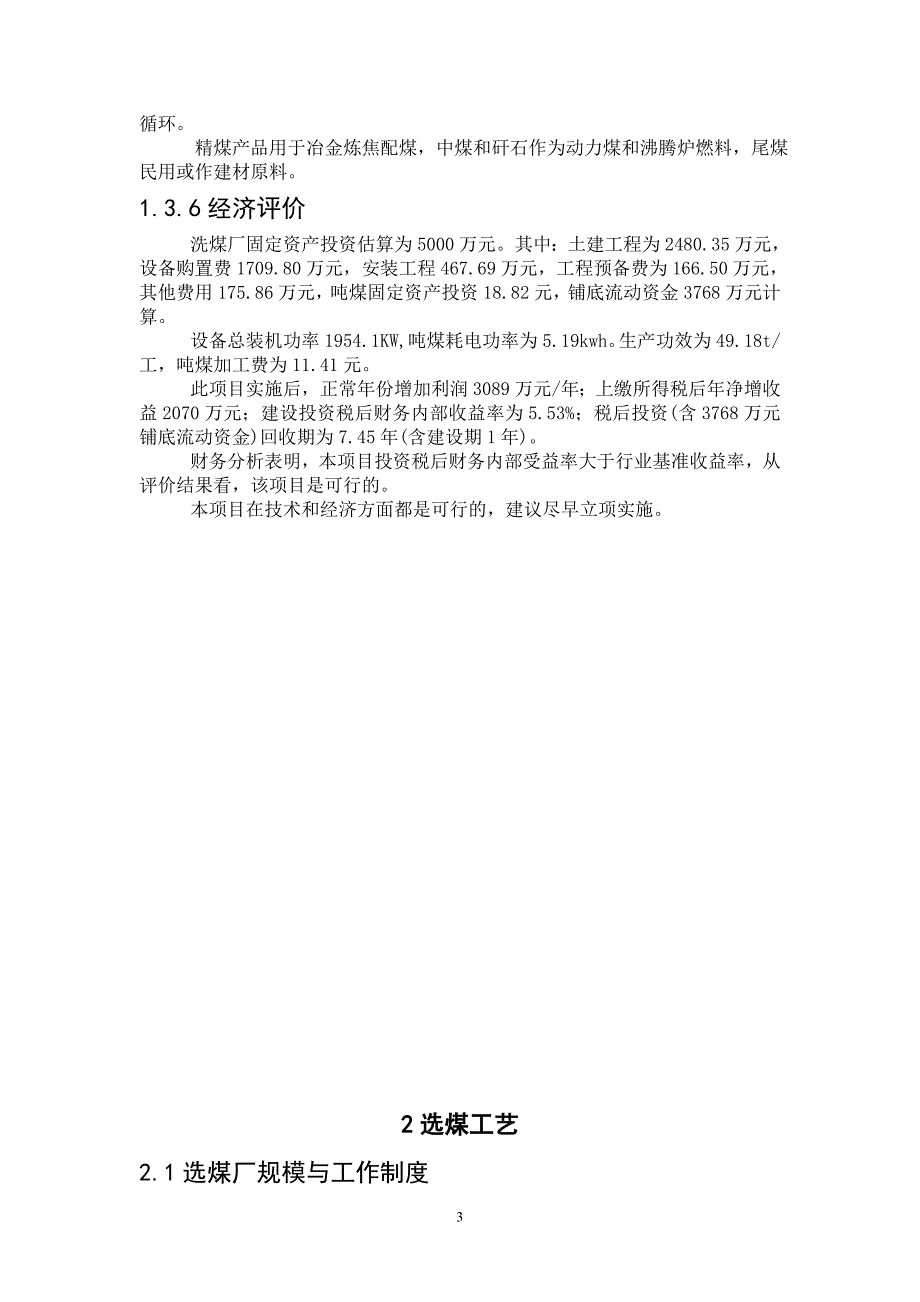 循环。

精煤产品用于冶金炼焦配煤，中煤和矸石作为动力煤和沸腾炉燃料，尾煤民用或作建材原料。

1.3.6 经济评价

洗煤厂固定资产投资估算为 5000 万元。其中：土建工程为 2480.35 万元，设备购置费 1709.80 万元，安装工程 467.69 万元，工程预备费为 166.50 万元，其他费用 175.86 万元，吨煤固定资产投资 18.82 元，铺底流动资金 3768 万元计算。

设备总装机功率 1954.1KW,吨煤耗电功率为 5.19kwh。生产功效为 49.18t/工，吨煤加工费为 11.41 元。

此项目实施后，正常年份增加利润 3089 万元/年；上缴所得税后年净增收益 2070 万元；建设投资税后财务内部收益率为 5.53%；税后投资(含 3768 万元铺底流动资金)回收期为 7.45 年(含建设期 1 年)。

财务分析表明，本项目投资税后财务内部受益率大于行业基准收益率，从评价结果看，该项目是可行的。

本项目在技术和经济方面都是可行的，建议尽早立项实施。

2 选煤工艺

2.1 选煤厂规模与工作制度

3